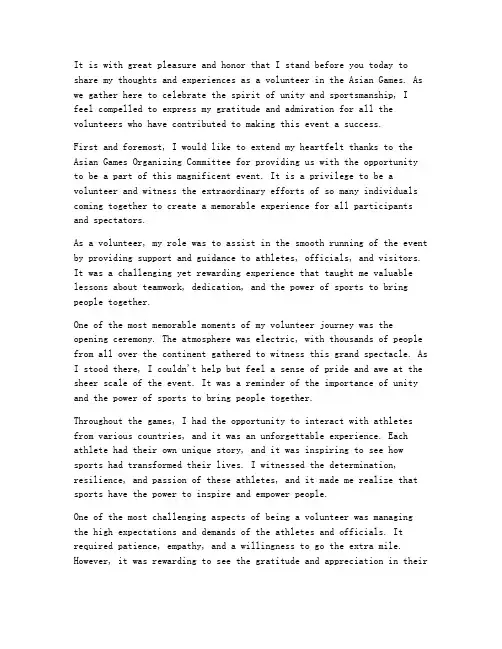 It is with great pleasure and honor that I stand before you today to share my thoughts and experiences as a volunteer in the Asian Games. As we gather here to celebrate the spirit of unity and sportsmanship, I feel compelled to express my gratitude and admiration for all the volunteers who have contributed to making this event a success.

First and foremost, I would like to extend my heartfelt thanks to the Asian Games Organizing Committee for providing us with the opportunity to be a part of this magnificent event. It is a privilege to be a volunteer and witness the extraordinary efforts of so many individuals coming together to create a memorable experience for all participants and spectators.

As a volunteer, my role was to assist in the smooth running of the event by providing support and guidance to athletes, officials, and visitors. It was a challenging yet rewarding experience that taught me valuable lessons about teamwork, dedication, and the power of sports to bring people together.

One of the most memorable moments of my volunteer journey was the opening ceremony. The atmosphere was electric, with thousands of people from all over the continent gathered to witness this grand spectacle. As I stood there, I couldn't help but feel a sense of pride and awe at the sheer scale of the event. It was a reminder of the importance of unity and the power of sports to bring people together.

Throughout the games, I had the opportunity to interact with athletes from various countries, and it was an unforgettable experience. Each athlete had their own unique story, and it was inspiring to see how sports had transformed their lives. I witnessed the determination, resilience, and passion of these athletes, and it made me realize that sports have the power to inspire and empower people.

One of the most challenging aspects of being a volunteer was managing the high expectations and demands of the athletes and officials. It required patience, empathy, and a willingness to go the extra mile. However, it was rewarding to see the gratitude and appreciation in their